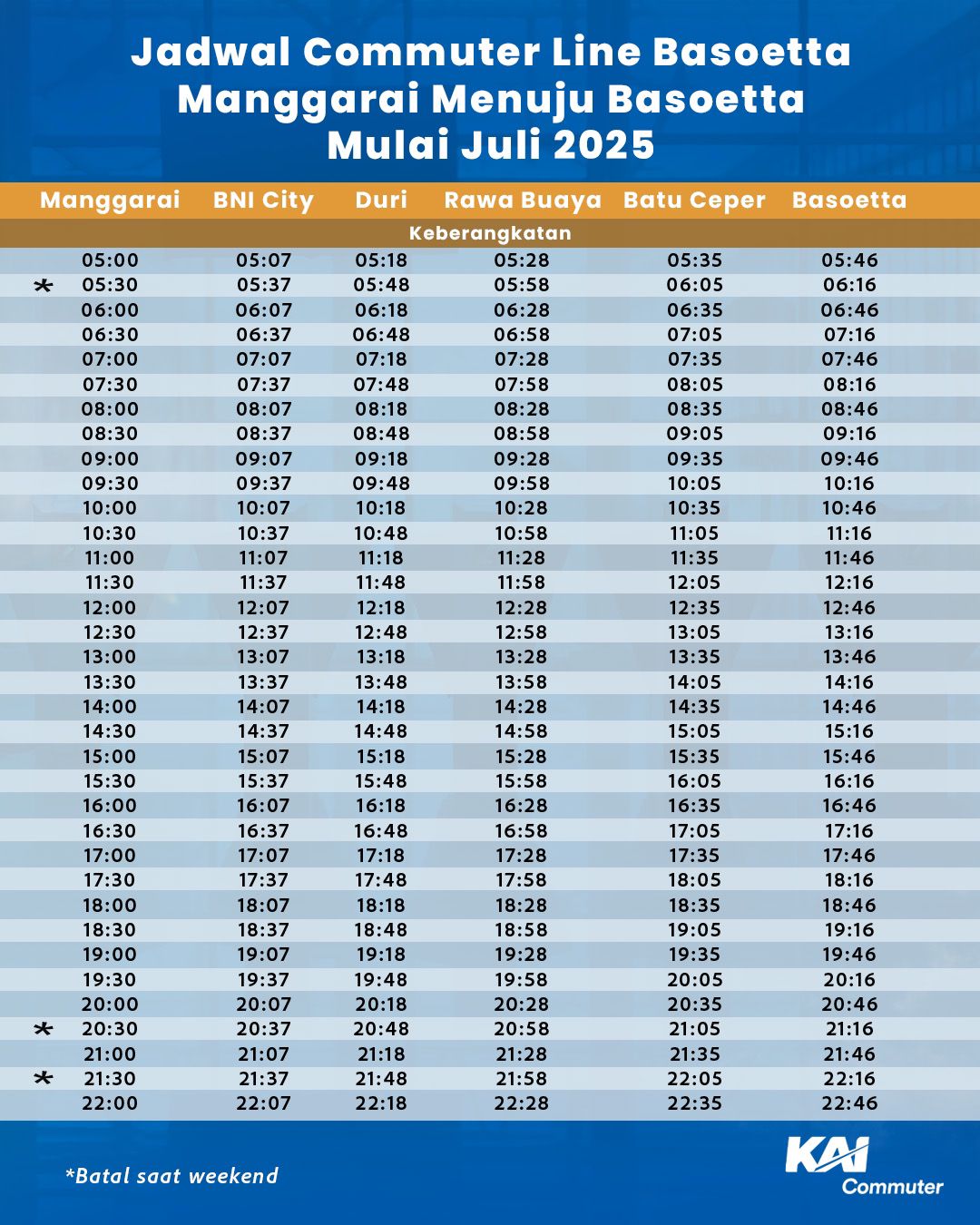 Jadwal Commuter Line Basoetta
Manggarai Menuju Basoetta
Mulai Juli 2025

| Manggarai | BNI City | Duri | Rawa Buaya | Batu Ceper | Basoetta |
|---|---|---|---|---|---|
| Keberangkatan | | | | | |
| 05:00 | 05:07 | 05:18 | 05:28 | 05:35 | 05:46 |
| * 05:30 | 05:37 | 05:48 | 05:58 | 06:05 | 06:16 |
| 06:00 | 06:07 | 06:18 | 06:28 | 06:35 | 06:46 |
| 06:30 | 06:37 | 06:48 | 06:58 | 07:05 | 07:16 |
| 07:00 | 07:07 | 07:18 | 07:28 | 07:35 | 07:46 |
| 07:30 | 07:37 | 07:48 | 07:58 | 08:05 | 08:16 |
| 08:00 | 08:07 | 08:18 | 08:28 | 08:35 | 08:46 |
| 08:30 | 08:37 | 08:48 | 08:58 | 09:05 | 09:16 |
| 09:00 | 09:07 | 09:18 | 09:28 | 09:35 | 09:46 |
| 09:30 | 09:37 | 09:48 | 09:58 | 10:05 | 10:16 |
| 10:00 | 10:07 | 10:18 | 10:28 | 10:35 | 10:46 |
| 10:30 | 10:37 | 10:48 | 10:58 | 11:05 | 11:16 |
| 11:00 | 11:07 | 11:18 | 11:28 | 11:35 | 11:46 |
| 11:30 | 11:37 | 11:48 | 11:58 | 12:05 | 12:16 |
| 12:00 | 12:07 | 12:18 | 12:28 | 12:35 | 12:46 |
| 12:30 | 12:37 | 12:48 | 12:58 | 13:05 | 13:16 |
| 13:00 | 13:07 | 13:18 | 13:28 | 13:35 | 13:46 |
| 13:30 | 13:37 | 13:48 | 13:58 | 14:05 | 14:16 |
| 14:00 | 14:07 | 14:18 | 14:28 | 14:35 | 14:46 |
| 14:30 | 14:37 | 14:48 | 14:58 | 15:05 | 15:16 |
| 15:00 | 15:07 | 15:18 | 15:28 | 15:35 | 15:46 |
| 15:30 | 15:37 | 15:48 | 15:58 | 16:05 | 16:16 |
| 16:00 | 16:07 | 16:18 | 16:28 | 16:35 | 16:46 |
| 16:30 | 16:37 | 16:48 | 16:58 | 17:05 | 17:16 |
| 17:00 | 17:07 | 17:18 | 17:28 | 17:35 | 17:46 |
| 17:30 | 17:37 | 17:48 | 17:58 | 18:05 | 18:16 |
| 18:00 | 18:07 | 18:18 | 18:28 | 18:35 | 18:46 |
| 18:30 | 18:37 | 18:48 | 18:58 | 19:05 | 19:16 |
| 19:00 | 19:07 | 19:18 | 19:28 | 19:35 | 19:46 |
| 19:30 | 19:37 | 19:48 | 19:58 | 20:05 | 20:16 |
| 20:00 | 20:07 | 20:18 | 20:28 | 20:35 | 20:46 |
| * 20:30 | 20:37 | 20:48 | 20:58 | 21:05 | 21:16 |
| 21:00 | 21:07 | 21:18 | 21:28 | 21:35 | 21:46 |
| * 21:30 | 21:37 | 21:48 | 21:58 | 22:05 | 22:16 |
| 22:00 | 22:07 | 22:18 | 22:28 | 22:35 | 22:46 |

*Batal saat weekend

KAI Commuter